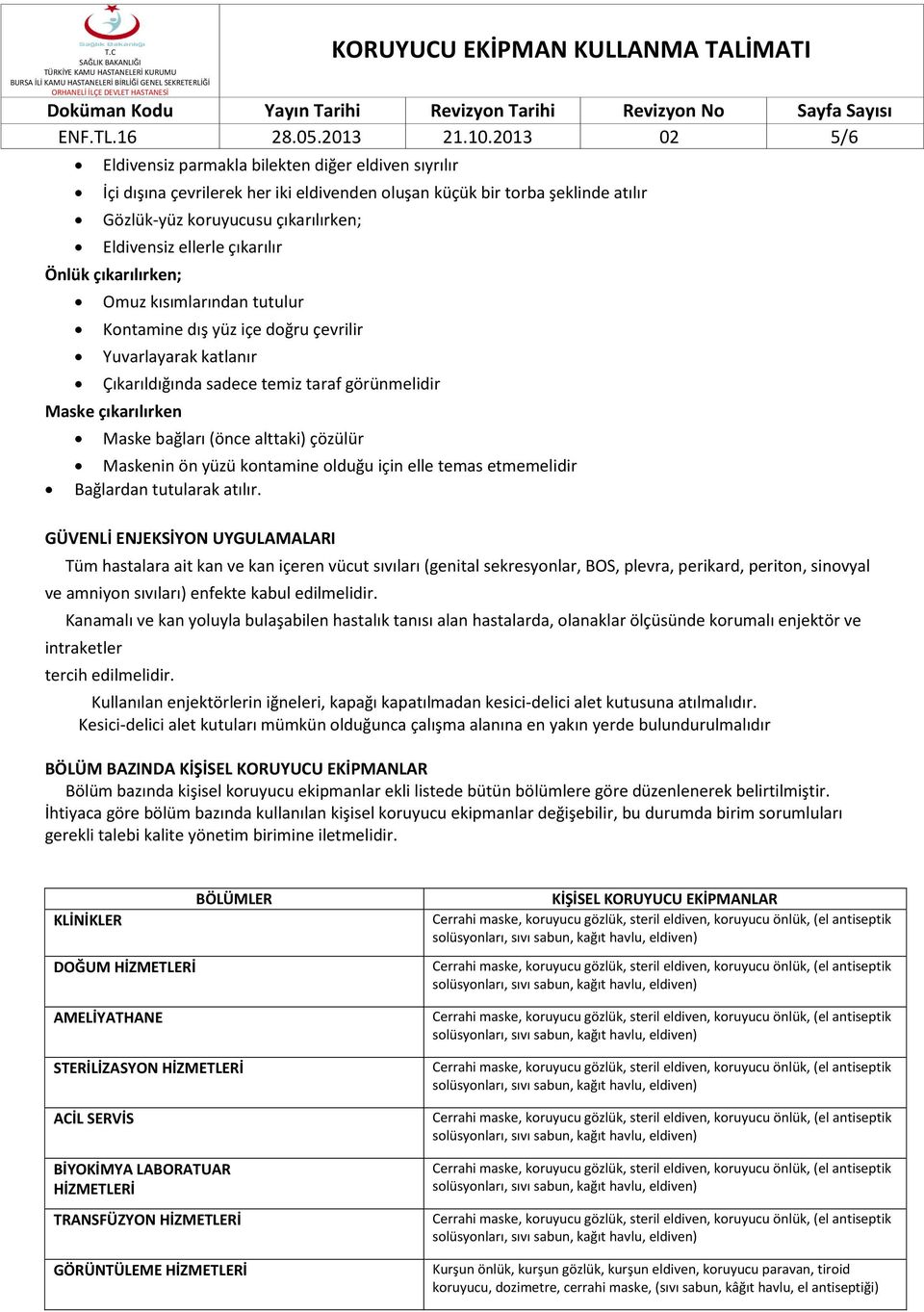 Sağlık Bakanlığı
T.C
SAĞLIK BAKANLIĞI
TÜRKİYE KAMU HASTANELERİ KURUMU
BURSA İLİ KAMU HASTANELERİ BİRLİĞİ GENEL SEKRETERLİĞİ
ORHANELİ İLÇE DEVLET HASTANESİ

KORUYUCU EKİPMAN KULLANMA TALİMATI

| Doküman Kodu | Yayın Tarihi | Revizyon Tarihi | Revizyon No | Sayfa Sayısı |
|---|---|---|---|---|
| ENF.TL.16 | 28.05.2013 | 21.10.2013 | 02 | 5/6 |

• Eldivensiz parmakla bilekten diğer eldiven sıyrılır
• İçi dışına çevrilerek her iki eldivenden oluşan küçük bir torba şeklinde atılır
• Gözlük-yüz koruyucusu çıkarılırken;
• Eldivensiz ellerle çıkarılır

Önlük çıkarılırken;
• Omuz kısımlarından tutulur
• Kontamine dış yüz içe doğru çevrilir
• Yuvarlayarak katlanır
• Çıkarıldığında sadece temiz taraf görünmelidir

Maske çıkarılırken
• Maske bağları (önce alttaki) çözülür
• Maskenin ön yüzü kontamine olduğu için elle temas etmemelidir
• Bağlardan tutularak atılır.

GÜVENLİ ENJEKSİYON UYGULAMALARI
Tüm hastalara ait kan ve kan içeren vücut sıvıları (genital sekresyonlar, BOS, plevra, perikard, periton, sinovyal ve amniyon sıvıları) enfekte kabul edilmelidir.
Kanamalı ve kan yoluyla bulaşabilen hastalık tanısı alan hastalarda, olanaklar ölçüsünde korumalı enjektör ve intraketler
tercih edilmelidir.
Kullanılan enjektörlerin iğneleri, kapağı kapatılmadan kesici-delici alet kutusuna atılmalıdır.
Kesici-delici alet kutuları mümkün olduğunca çalışma alanına en yakın yerde bulundurulmalıdır

BÖLÜM BAZINDA KİŞİSEL KORUYUCU EKİPMANLAR
Bölüm bazında kişisel koruyucu ekipmanlar ekli listede bütün bölümlere göre düzenlenerek belirtilmiştir. İhtiyaca göre bölüm bazında kullanılan kişisel koruyucu ekipmanlar değişebilir, bu durumda birim sorumluları gerekli talebi kalite yönetim birimine iletmelidir.

| BÖLÜMLER | KİŞİSEL KORUYUCU EKİPMANLAR |
|---|---|
| KLİNİKLER | Cerrahi maske, koruyucu gözlük, steril eldiven, koruyucu önlük, (el antiseptik solüsyonları, sıvı sabun, kağıt havlu, eldiven) |
| DOĞUM HİZMETLERİ | Cerrahi maske, koruyucu gözlük, steril eldiven, koruyucu önlük, (el antiseptik solüsyonları, sıvı sabun, kağıt havlu, eldiven) |
| AMELİYATHANE | Cerrahi maske, koruyucu gözlük, steril eldiven, koruyucu önlük, (el antiseptik solüsyonları, sıvı sabun, kağıt havlu, eldiven) |
| STERİLİZASYON HİZMETLERİ | Cerrahi maske, koruyucu gözlük, steril eldiven, koruyucu önlük, (el antiseptik solüsyonları, sıvı sabun, kağıt havlu, eldiven) |
| ACİL SERVİS | Cerrahi maske, koruyucu gözlük, steril eldiven, koruyucu önlük, (el antiseptik solüsyonları, sıvı sabun, kağıt havlu, eldiven) |
| BİYOKİMYA LABORATUAR HİZMETLERİ | Cerrahi maske, koruyucu gözlük, steril eldiven, koruyucu önlük, (el antiseptik solüsyonları, sıvı sabun, kağıt havlu, eldiven) |
| TRANSFÜZYON HİZMETLERİ | Cerrahi maske, koruyucu gözlük, steril eldiven, koruyucu önlük, (el antiseptik solüsyonları, sıvı sabun, kağıt havlu, eldiven) |
| GÖRÜNTÜLEME HİZMETLERİ | Kurşun önlük, kurşun gözlük, kurşun eldiven, koruyucu paravan, tiroid koruyucu, dozimetre, cerrahi maske, (sıvı sabun, kâğıt havlu, el antiseptiği) |